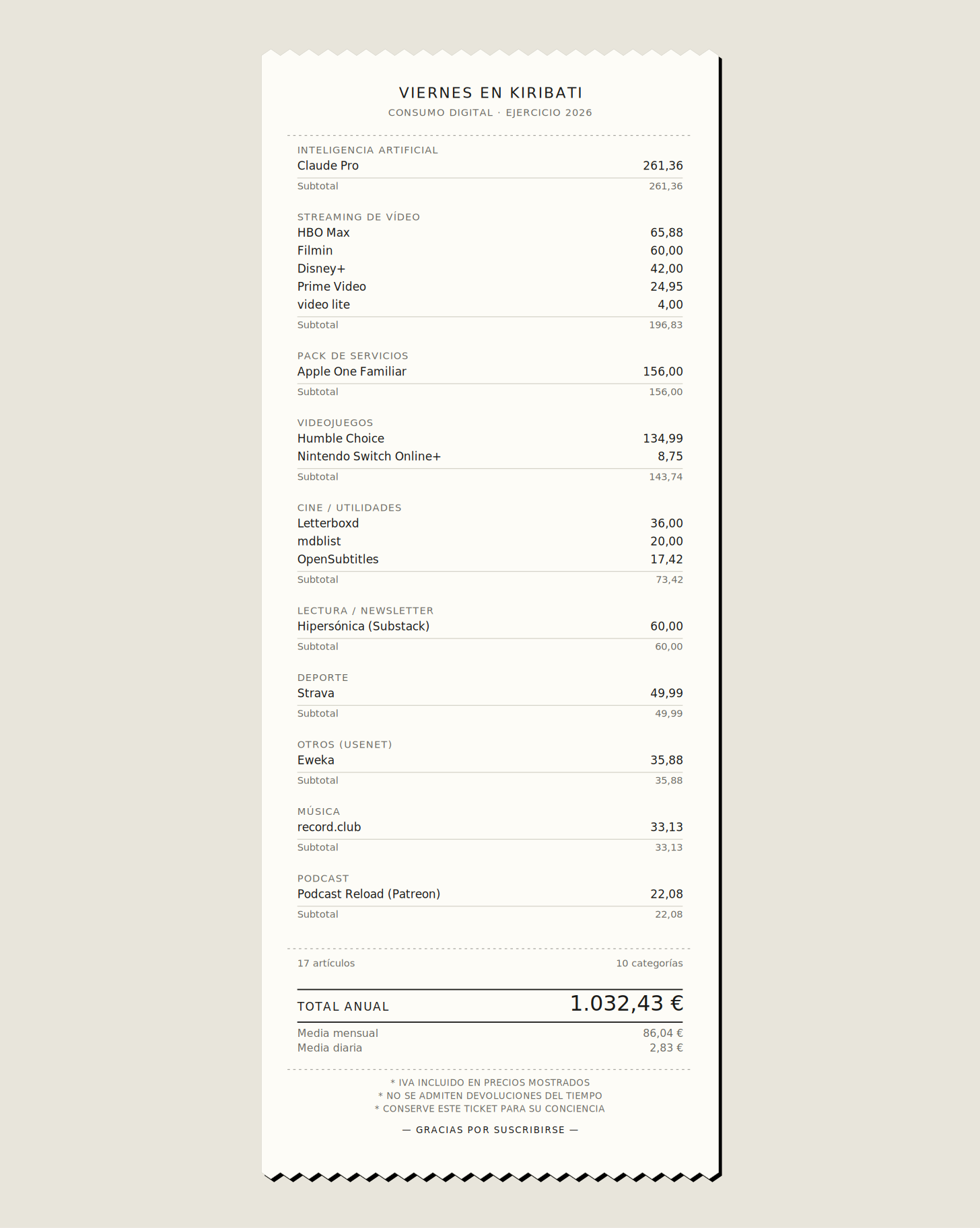 VIERNES EN KIRIBATI
CONSUMO DIGITAL · EJERCICIO 2026

INTELIGENCIA ARTIFICIAL

| | |
|---|---|
| Claude Pro | 261,36 |
| Subtotal | 261,36 |

STREAMING DE VÍDEO

| | |
|---|---|
| HBO Max | 65,88 |
| Filmin | 60,00 |
| Disney+ | 42,00 |
| Prime Video | 24,95 |
| video lite | 4,00 |
| Subtotal | 196,83 |

PACK DE SERVICIOS

| | |
|---|---|
| Apple One Familiar | 156,00 |
| Subtotal | 156,00 |

VIDEOJUEGOS

| | |
|---|---|
| Humble Choice | 134,99 |
| Nintendo Switch Online+ | 8,75 |
| Subtotal | 143,74 |

CINE / UTILIDADES

| | |
|---|---|
| Letterboxd | 36,00 |
| mdblist | 20,00 |
| OpenSubtitles | 17,42 |
| Subtotal | 73,42 |

LECTURA / NEWSLETTER

| | |
|---|---|
| Hipersónica (Substack) | 60,00 |
| Subtotal | 60,00 |

DEPORTE

| | |
|---|---|
| Strava | 49,99 |
| Subtotal | 49,99 |

OTROS (USENET)

| | |
|---|---|
| Eweka | 35,88 |
| Subtotal | 35,88 |

MÚSICA

| | |
|---|---|
| record.club | 33,13 |
| Subtotal | 33,13 |

PODCAST

| | |
|---|---|
| Podcast Reload (Patreon) | 22,08 |
| Subtotal | 22,08 |

17 artículos 10 categorías

TOTAL ANUAL 1.032,43 €

Media mensual 86,04 €
Media diaria 2,83 €

* IVA INCLUIDO EN PRECIOS MOSTRADOS
* NO SE ADMITEN DEVOLUCIONES DEL TIEMPO
* CONSERVE ESTE TICKET PARA SU CONCIENCIA

— GRACIAS POR SUSCRIBIRSE —